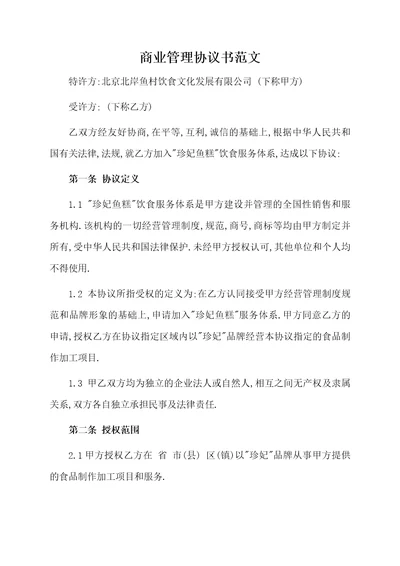 商业管理协议书范文

特许方:北京北岸鱼村饮食文化发展有限公司（下称甲方）

受许方:（下称乙方）

乙双方经友好协商,在平等,互利,诚信的基础上,根据中华人民共和国有关法律,法规,就乙方加入"珍妃鱼糕"饮食服务体系,达成以下协议:

第一条 协议定义

1.1 "珍妃鱼糕"饮食服务体系是甲方建设并管理的全国性销售和服务机构.该机构的一切经营管理制度,规范,商号,商标等均由甲方制定并所有,受中华人民共和国法律保护.未经甲方授权认可,其他单位和个人均不得使用.

1.2 本协议所指受权的定义为:在乙方认同接受甲方经营管理制度规范和品牌形象的基础上,申请加入"珍妃鱼糕"服务体系,甲方同意乙方的申请,授权乙方在协议指定区域内以"珍妃"品牌经营本协议指定的食品制作加工项目.

1.3 甲乙双方均为独立的企业法人或自然人,相互之间无产权及隶属关系,双方各自独立承担民事及法律责任.

第二条 授权范围

2.1甲方授权乙方在 省 市(县) 区(镇)以"珍妃"品牌从事甲方提供的食品制作加工项目和服务.